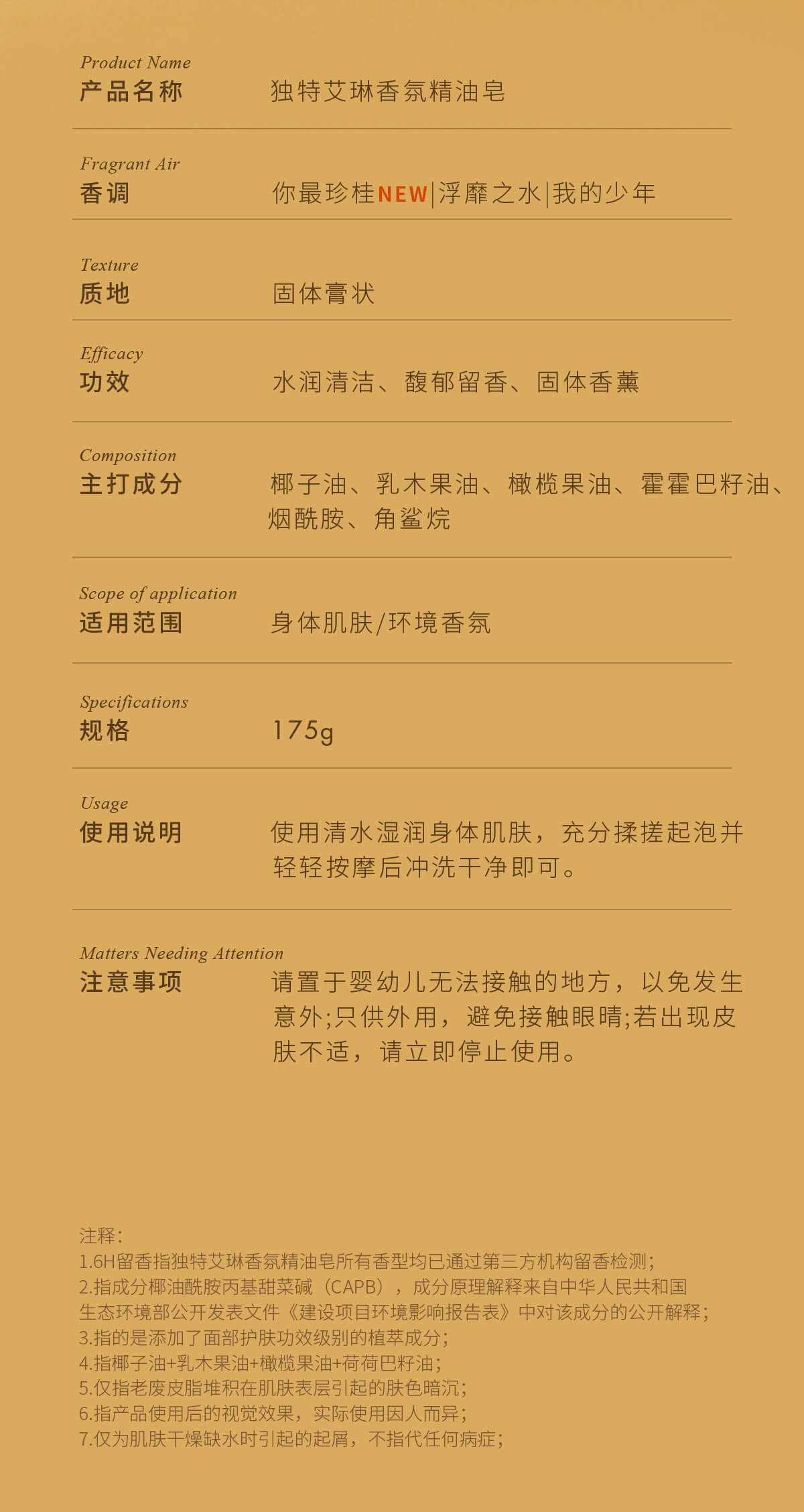 Product Name
产品名称　独特艾琳香氛精油皂

Fragrant Air
香调　你最珍桂NEW|浮靡之水|我的少年

Texture
质地　固体膏状

Efficacy
功效　水润清洁、馥郁留香、固体香薰

Composition
主打成分　椰子油、乳木果油、橄榄果油、霍霍巴籽油、烟酰胺、角鲨烷

Scope of application
适用范围　身体肌肤/环境香氛

Specifications
规格　175g

Usage
使用说明　使用清水湿润身体肌肤，充分揉搓起泡并轻轻按摩后冲洗干净即可。

Matters Needing Attention
注意事项　请置于婴幼儿无法接触的地方，以免发生意外;只供外用，避免接触眼睛;若出现皮肤不适，请立即停止使用。

注释:
1.6H留香指独特艾琳香氛精油皂所有香型均已通过第三方机构留香检测;
2.指成分椰油酰胺丙基甜菜碱（CAPB），成分原理解释来自中华人民共和国生态环境部公开发表文件《建设项目环境影响报告表》中对该成分的公开解释;
3.指的是添加了面部护肤功效级别的植萃成分;
4.指椰子油+乳木果油+橄榄果油+荷荷巴籽油;
5.仅指老废皮脂堆积在肌肤表层引起的肤色暗沉;
6.指产品使用后的视觉效果，实际使用因人而异;
7.仅为肌肤干燥缺水时引起的起屑，不指代任何病症;